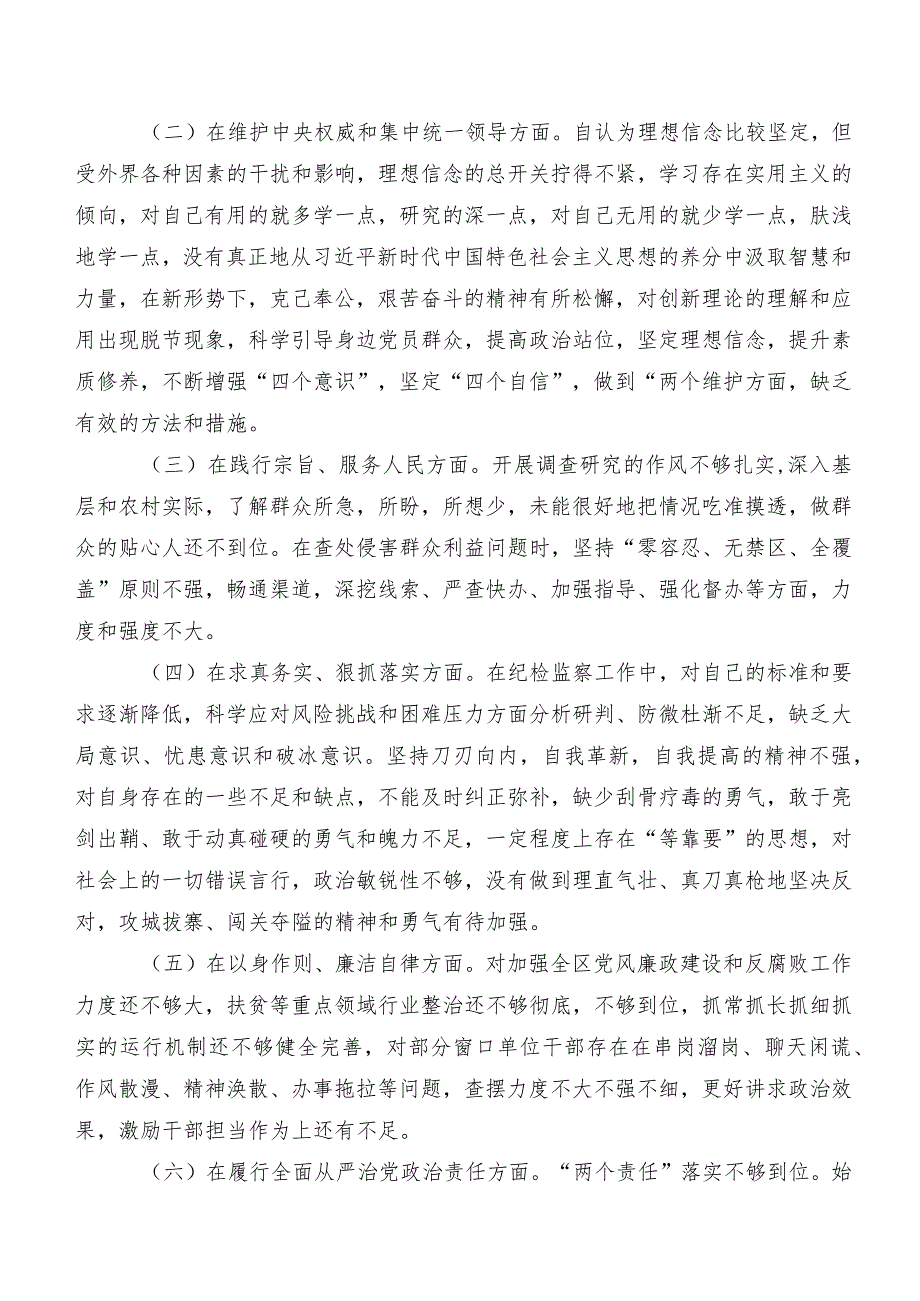 （二）在维护中央权威和集中统一领导方面。自认为理想信念比较坚定，但受外界各种因素的干扰和影响，理想信念的总开关拧得不紧，学习存在实用主义的倾向，对自己有用的就多学一点，研究的深一点，对自己无用的就少学一点，肤浅地学一点，没有真正地从习近平新时代中国特色社会主义思想的养分中汲取智慧和力量，在新形势下，克己奉公，艰苦奋斗的精神有所松懈，对创新理论的理解和应用出现脱节现象，科学引导身边党员群众，提高政治站位，坚定理想信念，提升素质修养，不断增强“四个意识”，坚定“四个自信”，做到“两个维护方面，缺乏有效的方法和措施。

（三）在践行宗旨、服务人民方面。开展调查研究的作风不够扎实,深入基层和农村实际，了解群众所急，所盼，所想少，未能很好地把情况吃准摸透，做群众的贴心人还不到位。在查处侵害群众利益问题时，坚持“零容忍、无禁区、全覆盖”原则不强，畅通渠道，深挖线索、严查快办、加强指导、强化督办等方面，力度和强度不大。

（四）在求真务实、狠抓落实方面。在纪检监察工作中，对自己的标准和要求逐渐降低，科学应对风险挑战和困难压力方面分析研判、防微杜渐不足，缺乏大局意识、忧患意识和破冰意识。坚持刀刃向内，自我革新，自我提高的精神不强，对自身存在的一些不足和缺点，不能及时纠正弥补，缺少刮骨疗毒的勇气，敢于亮剑出鞘、敢于动真碰硬的勇气和魄力不足，一定程度上存在“等靠要”的思想，对社会上的一切错误言行，政治敏锐性不够，没有做到理直气壮、真刀真枪地坚决反对，攻城拔寨、闯关夺隘的精神和勇气有待加强。

（五）在以身作则、廉洁自律方面。对加强全区党风廉政建设和反腐败工作力度还不够大，扶贫等重点领域行业整治还不够彻底，不够到位，抓常抓长抓细抓实的运行机制还不够健全完善，对部分窗口单位干部存在在串岗溜岗、聊天闲谎、作风散漫、精神涣散、办事拖拉等问题，查摆力度不大不强不细，更好讲求政治效果，激励干部担当作为上还有不足。

（六）在履行全面从严治党政治责任方面。“两个责任”落实不够到位。始